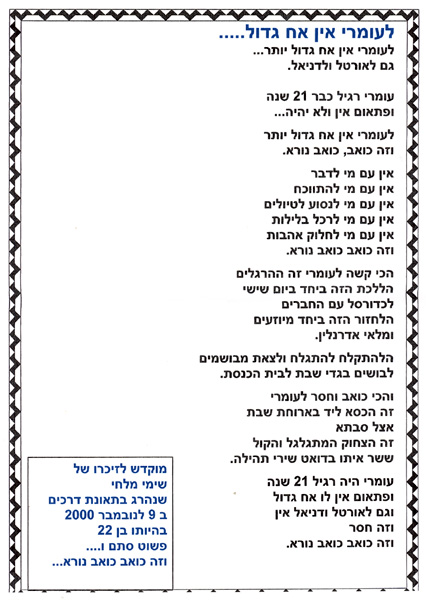 לעומרי אין אח גדול.....

לעומרי אין אח גדול יותר...
גם לאורטל ולדניאל.

עומרי רגיל כבר 21 שנה
ופתאום אין ולא יהיה...

לעומרי אין אח גדול יותר
וזה כואב, כואב נורא.

אין עם מי לדבר
אין עם מי להתווכח
אין עם מי לנסוע לטיולים
אין עם מי לרכל בלילות
אין עם מי לחלוק אהבות
וזה כואב כואב נורא.

הכי קשה לעומרי זה ההרגלים
הללכת הזה ביחד ביום שישי
לכדורסל עם החברים
הלחזור הזה ביחד מיוזעים
ומלאי אדרנלין.

הלהתקלח להתגלח ולצאת מבושמים
לבושים בגדי שבת לבית הכנסת.

והכי כואב וחסר לעומרי
זה הכסא ליד בארוחת שבת
אצל סבתא
זה הצחוק המתגלגל והקול
ששר איתו בדואט שירי תהילה.

עומרי היה רגיל 21 שנה
ופתאום אין לו אח גדול
וגם לאורטל ודניאל אין
וזה חסר
וזה כואב כואב נורא.

מוקדש לזיכרו של
שימי מלחי
שנהרג בתאונת דרכים
ב 9 לנובמבר 2000
בהיותו בן 22
פשוט סתם ו....
וזה כואב כואב נורא...